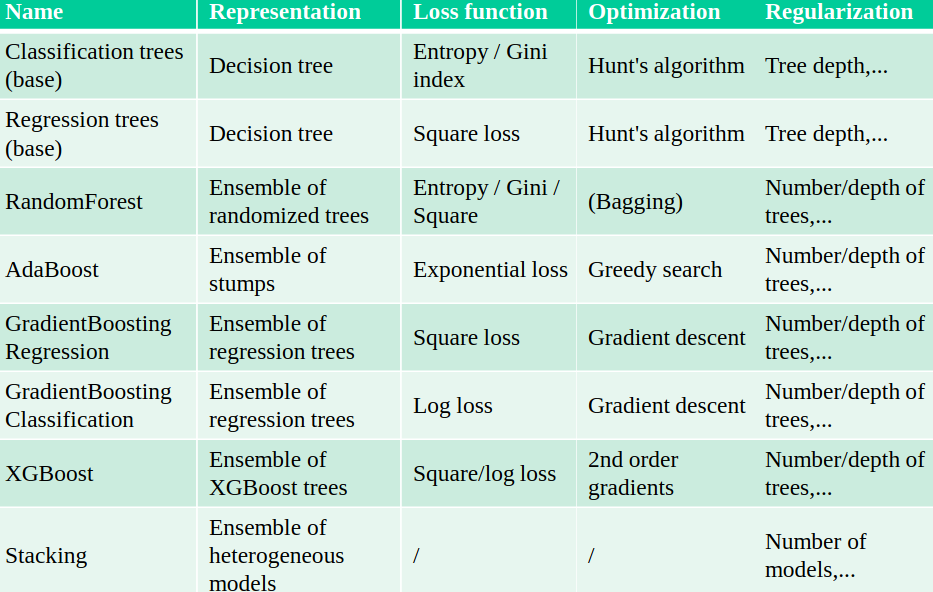 | Name | Representation | Loss function | Optimization | Regularization |
|---|---|---|---|---|
| Classification trees (base) | Decision tree | Entropy / Gini index | Hunt's algorithm | Tree depth,... |
| Regression trees (base) | Decision tree | Square loss | Hunt's algorithm | Tree depth,... |
| RandomForest | Ensemble of randomized trees | Entropy / Gini / Square | (Bagging) | Number/depth of trees,... |
| AdaBoost | Ensemble of stumps | Exponential loss | Greedy search | Number/depth of trees,... |
| GradientBoosting Regression | Ensemble of regression trees | Square loss | Gradient descent | Number/depth of trees,... |
| GradientBoosting Classification | Ensemble of regression trees | Log loss | Gradient descent | Number/depth of trees,... |
| XGBoost | Ensemble of XGBoost trees | Square/log loss | 2nd order gradients | Number/depth of trees,... |
| Stacking | Ensemble of heterogeneous models | / | / | Number of models,... |